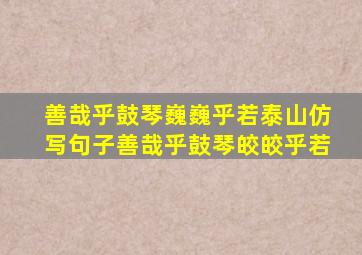 善哉乎鼓琴巍巍乎若泰山仿写句子善哉乎鼓琴皎皎乎若